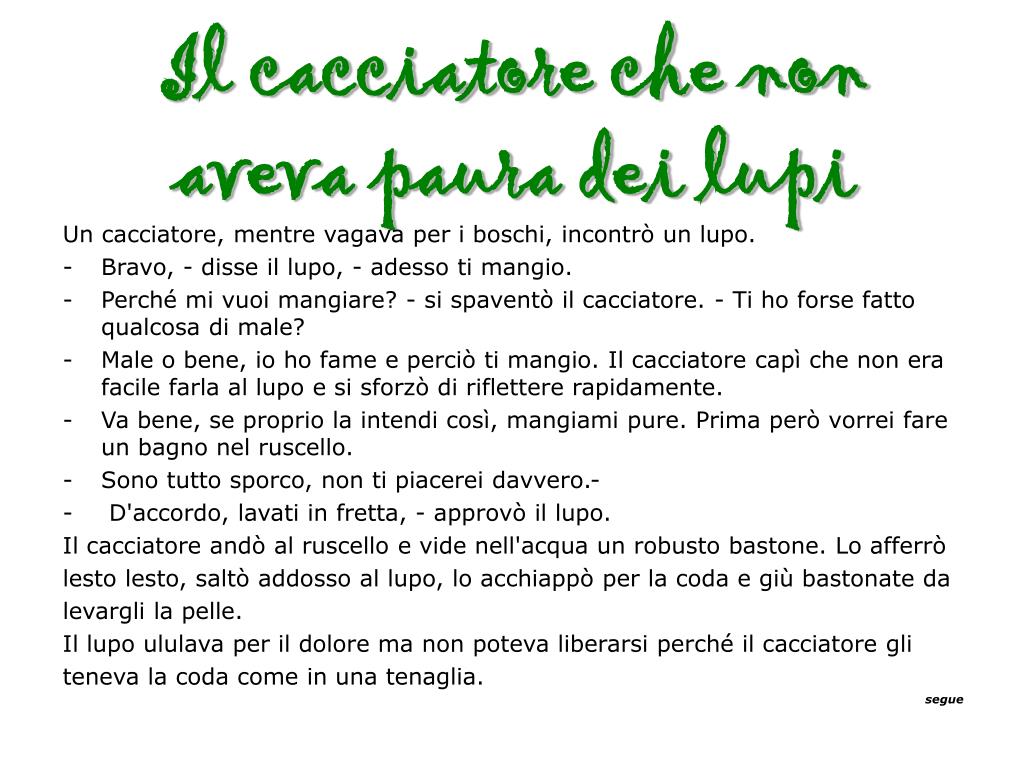 Il cacciatore che non aveva paura dei lupi

Un cacciatore, mentre vagava per i boschi, incontrò un lupo.
- Bravo, - disse il lupo, - adesso ti mangio.
- Perché mi vuoi mangiare? - si spaventò il cacciatore. - Ti ho forse fatto qualcosa di male?
- Male o bene, io ho fame e perciò ti mangio. Il cacciatore capì che non era facile farla al lupo e si sforzò di riflettere rapidamente.
- Va bene, se proprio la intendi così, mangiami pure. Prima però vorrei fare un bagno nel ruscello.
- Sono tutto sporco, non ti piacerei davvero.-
- D'accordo, lavati in fretta, - approvò il lupo.

Il cacciatore andò al ruscello e vide nell'acqua un robusto bastone. Lo afferrò lesto lesto, saltò addosso al lupo, lo acchiappò per la coda e giù bastonate da levargli la pelle.

Il lupo ululava per il dolore ma non poteva liberarsi perché il cacciatore gli teneva la coda come in una tenaglia.

segue